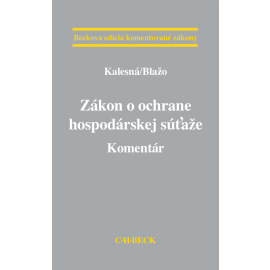 Beckova edícia komentované zákony

Kalesná/Blažo

Zákon o ochrane hospodárskej súťaže

Komentár

C·H·BECK